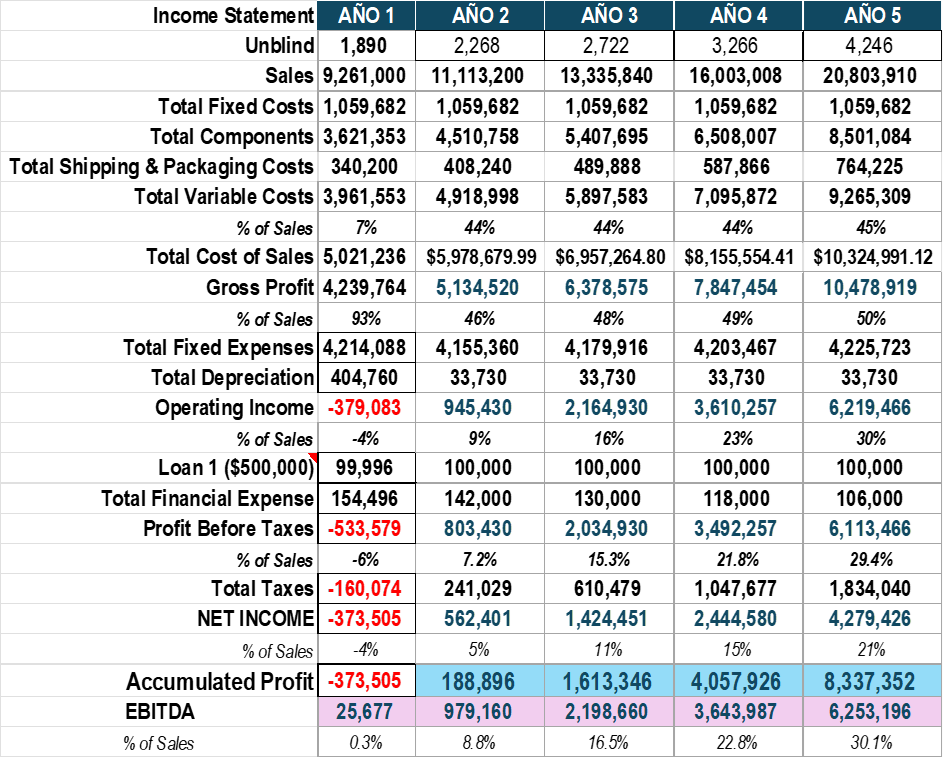 | Income Statement | AÑO 1 | AÑO 2 | AÑO 3 | AÑO 4 | AÑO 5 |
|---|---|---|---|---|---|
| Unblind | 1,890 | 2,268 | 2,722 | 3,266 | 4,246 |
| Sales | 9,261,000 | 11,113,200 | 13,335,840 | 16,003,008 | 20,803,910 |
| Total Fixed Costs | 1,059,682 | 1,059,682 | 1,059,682 | 1,059,682 | 1,059,682 |
| Total Components | 3,621,353 | 4,510,758 | 5,407,695 | 6,508,007 | 8,501,084 |
| Total Shipping & Packaging Costs | 340,200 | 408,240 | 489,888 | 587,866 | 764,225 |
| Total Variable Costs | 3,961,553 | 4,918,998 | 5,897,583 | 7,095,872 | 9,265,309 |
| % of Sales | 7% | 44% | 44% | 44% | 45% |
| Total Cost of Sales | 5,021,236 | $5,978,679.99 | $6,957,264.80 | $8,155,554.41 | $10,324,991.12 |
| Gross Profit | 4,239,764 | 5,134,520 | 6,378,575 | 7,847,454 | 10,478,919 |
| % of Sales | 93% | 46% | 48% | 49% | 50% |
| Total Fixed Expenses | 4,214,088 | 4,155,360 | 4,179,916 | 4,203,467 | 4,225,723 |
| Total Depreciation | 404,760 | 33,730 | 33,730 | 33,730 | 33,730 |
| Operating Income | -379,083 | 945,430 | 2,164,930 | 3,610,257 | 6,219,466 |
| % of Sales | -4% | 9% | 16% | 23% | 30% |
| Loan 1 ($500,000) | 99,996 | 100,000 | 100,000 | 100,000 | 100,000 |
| Total Financial Expense | 154,496 | 142,000 | 130,000 | 118,000 | 106,000 |
| Profit Before Taxes | -533,579 | 803,430 | 2,034,930 | 3,492,257 | 6,113,466 |
| % of Sales | -6% | 7.2% | 15.3% | 21.8% | 29.4% |
| Total Taxes | -160,074 | 241,029 | 610,479 | 1,047,677 | 1,834,040 |
| NET INCOME | -373,505 | 562,401 | 1,424,451 | 2,444,580 | 4,279,426 |
| % of Sales | -4% | 5% | 11% | 15% | 21% |
| Accumulated Profit | -373,505 | 188,896 | 1,613,346 | 4,057,926 | 8,337,352 |
| EBITDA | 25,677 | 979,160 | 2,198,660 | 3,643,987 | 6,253,196 |
| % of Sales | 0.3% | 8.8% | 16.5% | 22.8% | 30.1% |